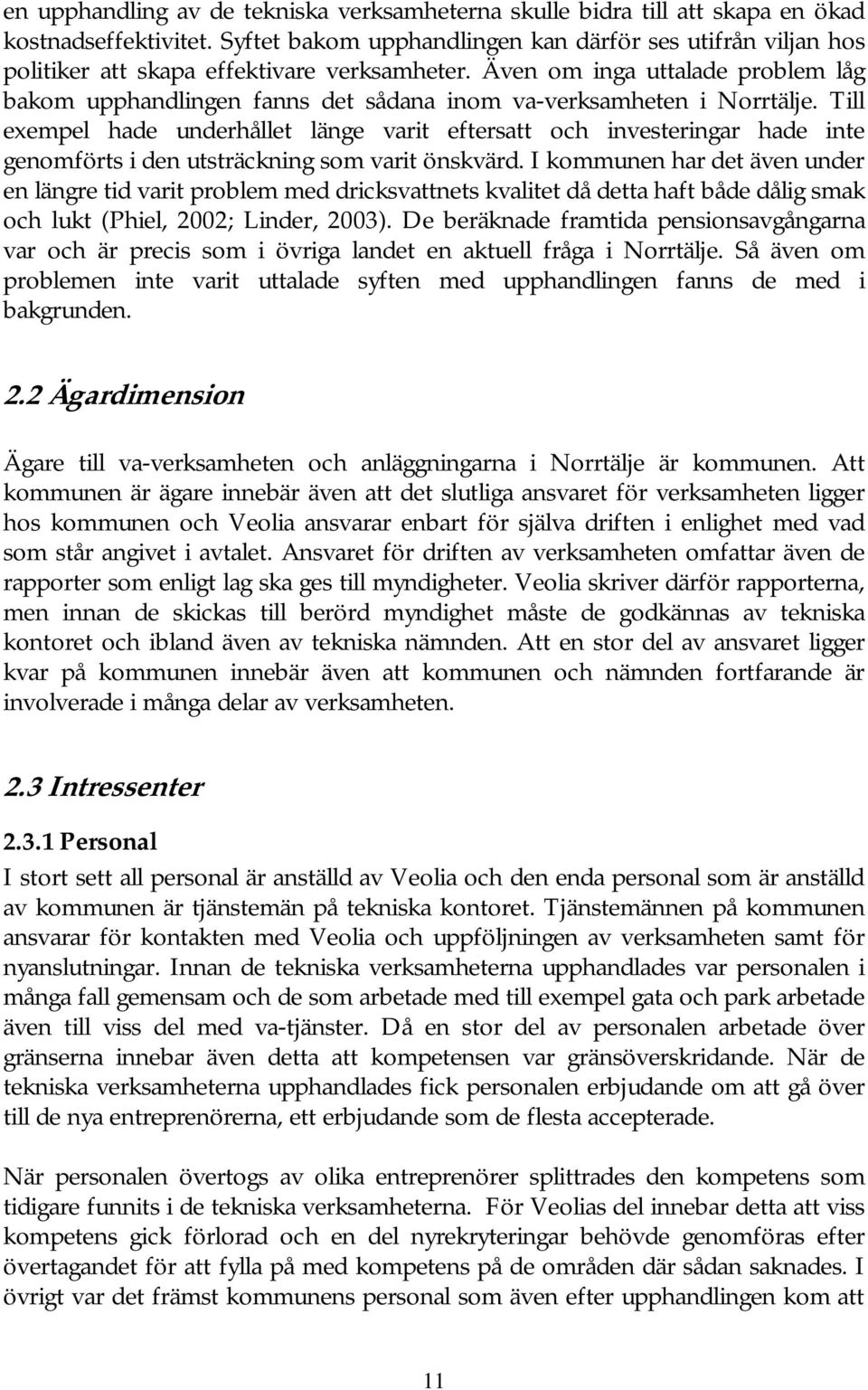 en upphandling av de tekniska verksamheterna skulle bidra till att skapa en ökad kostnadseffektivitet. Syftet bakom upphandlingen kan därför ses utifrån viljan hos politiker att skapa effektivare verksamheter. Även om inga uttalade problem låg bakom upphandlingen fanns det sådana inom va-verksamheten i Norrtälje. Till exempel hade underhållet länge varit eftersatt och investeringar hade inte genomförts i den utsträckning som varit önskvärd. I kommunen har det även under en längre tid varit problem med dricksvattnets kvalitet då detta haft både dålig smak och lukt (Phiel, 2002; Linder, 2003). De beräknade framtida pensionsavgångarna var och är precis som i övriga landet en aktuell fråga i Norrtälje. Så även om problemen inte varit uttalade syften med upphandlingen fanns de med i bakgrunden.

2.2 Ägardimension

Ägare till va-verksamheten och anläggningarna i Norrtälje är kommunen. Att kommunen är ägare innebär även att det slutliga ansvaret för verksamheten ligger hos kommunen och Veolia ansvarar enbart för själva driften i enlighet med vad som står angivet i avtalet. Ansvaret för driften av verksamheten omfattar även de rapporter som enligt lag ska ges till myndigheter. Veolia skriver därför rapporterna, men innan de skickas till berörd myndighet måste de godkännas av tekniska kontoret och ibland även av tekniska nämnden. Att en stor del av ansvaret ligger kvar på kommunen innebär även att kommunen och nämnden fortfarande är involverade i många delar av verksamheten.

2.3 Intressenter

2.3.1 Personal

I stort sett all personal är anställd av Veolia och den enda personal som är anställd av kommunen är tjänstemän på tekniska kontoret. Tjänstemännen på kommunen ansvarar för kontakten med Veolia och uppföljningen av verksamheten samt för nyanslutningar. Innan de tekniska verksamheterna upphandlades var personalen i många fall gemensam och de som arbetade med till exempel gata och park arbetade även till viss del med va-tjänster. Då en stor del av personalen arbetade över gränserna innebar även detta att kompetensen var gränsöverskridande. När de tekniska verksamheterna upphandlades fick personalen erbjudande om att gå över till de nya entreprenörerna, ett erbjudande som de flesta accepterade.

När personalen övertogs av olika entreprenörer splittrades den kompetens som tidigare funnits i de tekniska verksamheterna. För Veolias del innebar detta att viss kompetens gick förlorad och en del nyrekryteringar behövde genomföras efter övertagandet för att fylla på med kompetens på de områden där sådan saknades. I övrigt var det främst kommunens personal som även efter upphandlingen kom att

11